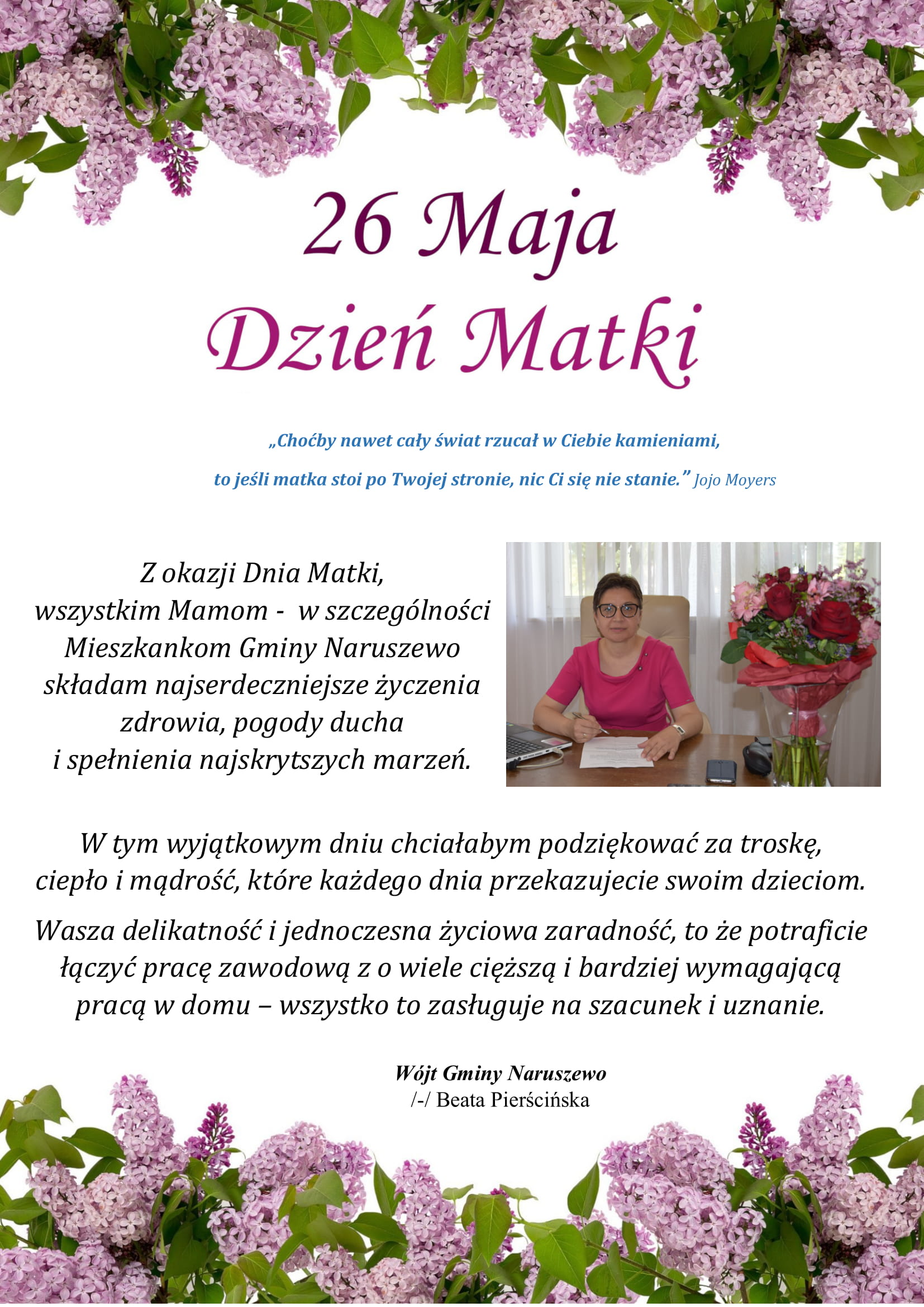 26 Maja
Dzień Matki

„Choćby nawet cały świat rzucał w Ciebie kamieniami,
to jeśli matka stoi po Twojej stronie, nic Ci się nie stanie.” Jojo Moyers

Z okazji Dnia Matki,
wszystkim Mamom - w szczególności
Mieszkankom Gminy Naruszewo
składam najserdeczniejsze życzenia
zdrowia, pogody ducha
i spełnienia najskrytszych marzeń.

W tym wyjątkowym dniu chciałabym podziękować za troskę, ciepło i mądrość, które każdego dnia przekazujecie swoim dzieciom.

Wasza delikatność i jednoczesna życiowa zaradność, to że potraficie łączyć pracę zawodową z o wiele cięższą i bardziej wymagającą pracą w domu – wszystko to zasługuje na szacunek i uznanie.

Wójt Gminy Naruszewo
/-/ Beata Pierścińska